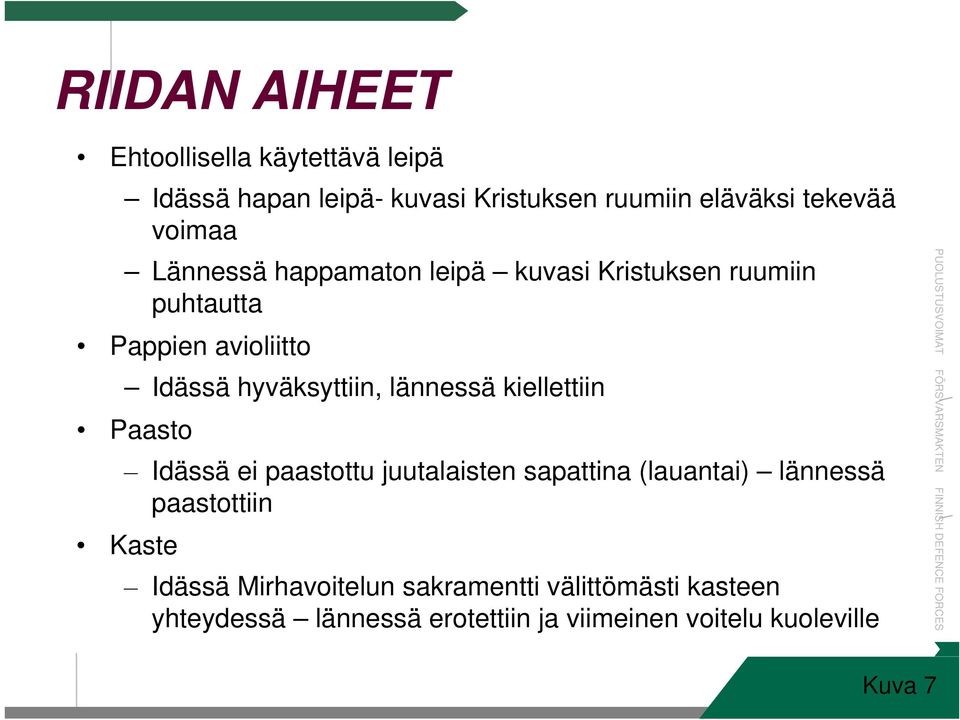 RIIDAN AIHEET

• Ehtoollisella käytettävä leipä
– Idässä hapan leipä- kuvasi Kristuksen ruumiin eläväksi tekevää voimaa
– Lännessä happamaton leipä – kuvasi Kristuksen ruumiin puhtautta
• Pappien avioliitto
– Idässä hyväksyttiin, lännessä kiellettiin
• Paasto
– Idässä ei paastottu juutalaisten sapattina (lauantai) – lännessä paastottiin
• Kaste
– Idässä Mirhavoitelun sakramentti välittömästi kasteen yhteydessä – lännessä erotettiin ja viimeinen voitelu kuoleville

PUOLUSTUSVOIMAT FÖRSVARSMAKTEN FINNISH DEFENCE FORCES

Kuva 7